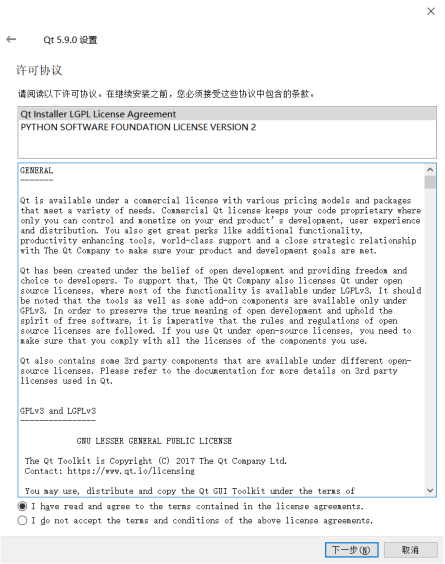 Qt 5.9.0 设置

许可协议

请阅读以下许可协议。在继续安装之前，您必须接受这些协议中包含的条款。

Qt Installer LGPL License Agreement
PYTHON SOFTWARE FOUNDATION LICENSE VERSION 2

GENERAL
-------

Qt is available under a commercial license with various pricing models and packages that meet a variety of needs. Commercial Qt license keeps your code proprietary where only you can control and monetize on your end product's development, user experience and distribution. You also get great perks like additional functionality, productivity enhancing tools, world-class support and a close strategic relationship with The Qt Company to make sure your product and development goals are met.

Qt has been created under the belief of open development and providing freedom and choice to developers. To support that, The Qt Company also licenses Qt under open source licenses, where most of the functionality is available under LGPLv3. It should be noted that the tools as well as some add-on components are available only under GPLv3. In order to preserve the true meaning of open development and uphold the spirit of free software, it is imperative that the rules and regulations of open source licenses are followed. If you use Qt under open-source licenses, you need to make sure that you comply with all the licenses of the components you use.

Qt also contains some 3rd party components that are available under different open-source licenses. Please refer to the documentation for more details on 3rd party licenses used in Qt.

GPLv3 and LGPLv3
----------------

GNU LESSER GENERAL PUBLIC LICENSE

The Qt Toolkit is Copyright (C) 2017 The Qt Company Ltd.
Contact: https://www.qt.io/licensing

You may use, distribute and copy the Qt GUI Toolkit under the terms of

I have read and agree to the terms contained in the license agreements.
I do not accept the terms and conditions of the above license agreements.

下一步(N)
取消